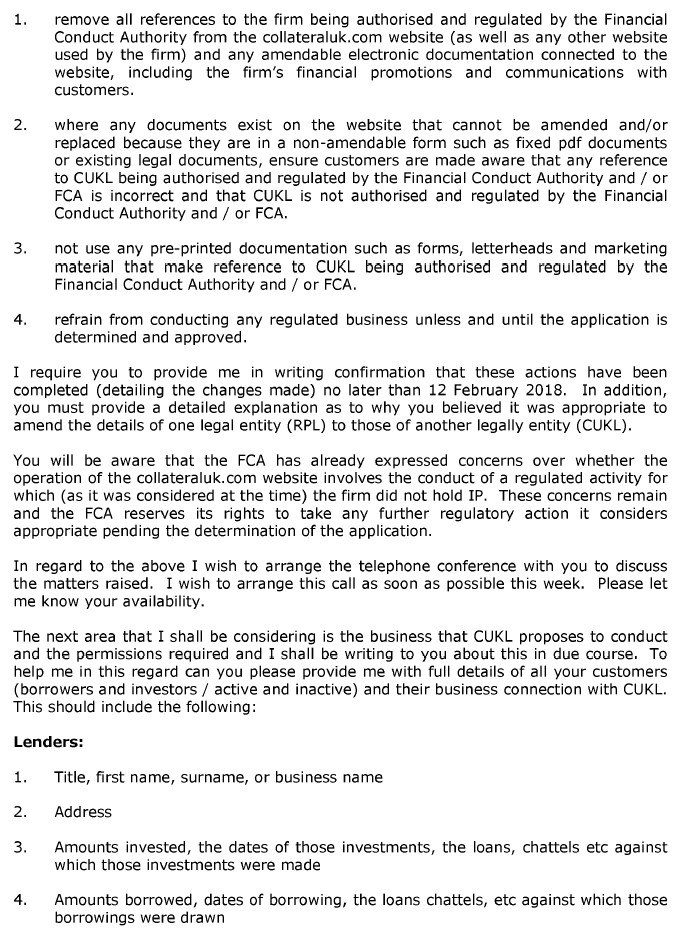 1. remove all references to the firm being authorised and regulated by the Financial Conduct Authority from the collateraluk.com website (as well as any other website used by the firm) and any amendable electronic documentation connected to the website, including the firm's financial promotions and communications with customers.

2. where any documents exist on the website that cannot be amended and/or replaced because they are in a non-amendable form such as fixed pdf documents or existing legal documents, ensure customers are made aware that any reference to CUKL being authorised and regulated by the Financial Conduct Authority and / or FCA is incorrect and that CUKL is not authorised and regulated by the Financial Conduct Authority and / or FCA.

3. not use any pre-printed documentation such as forms, letterheads and marketing material that make reference to CUKL being authorised and regulated by the Financial Conduct Authority and / or FCA.

4. refrain from conducting any regulated business unless and until the application is determined and approved.

I require you to provide me in writing confirmation that these actions have been completed (detailing the changes made) no later than 12 February 2018. In addition, you must provide a detailed explanation as to why you believed it was appropriate to amend the details of one legal entity (RPL) to those of another legally entity (CUKL).

You will be aware that the FCA has already expressed concerns over whether the operation of the collateraluk.com website involves the conduct of a regulated activity for which (as it was considered at the time) the firm did not hold IP. These concerns remain and the FCA reserves its rights to take any further regulatory action it considers appropriate pending the determination of the application.

In regard to the above I wish to arrange the telephone conference with you to discuss the matters raised. I wish to arrange this call as soon as possible this week. Please let me know your availability.

The next area that I shall be considering is the business that CUKL proposes to conduct and the permissions required and I shall be writing to you about this in due course. To help me in this regard can you please provide me with full details of all your customers (borrowers and investors / active and inactive) and their business connection with CUKL. This should include the following:

**Lenders:**

1. Title, first name, surname, or business name

2. Address

3. Amounts invested, the dates of those investments, the loans, chattels etc against which those investments were made

4. Amounts borrowed, dates of borrowing, the loans chattels, etc against which those borrowings were drawn